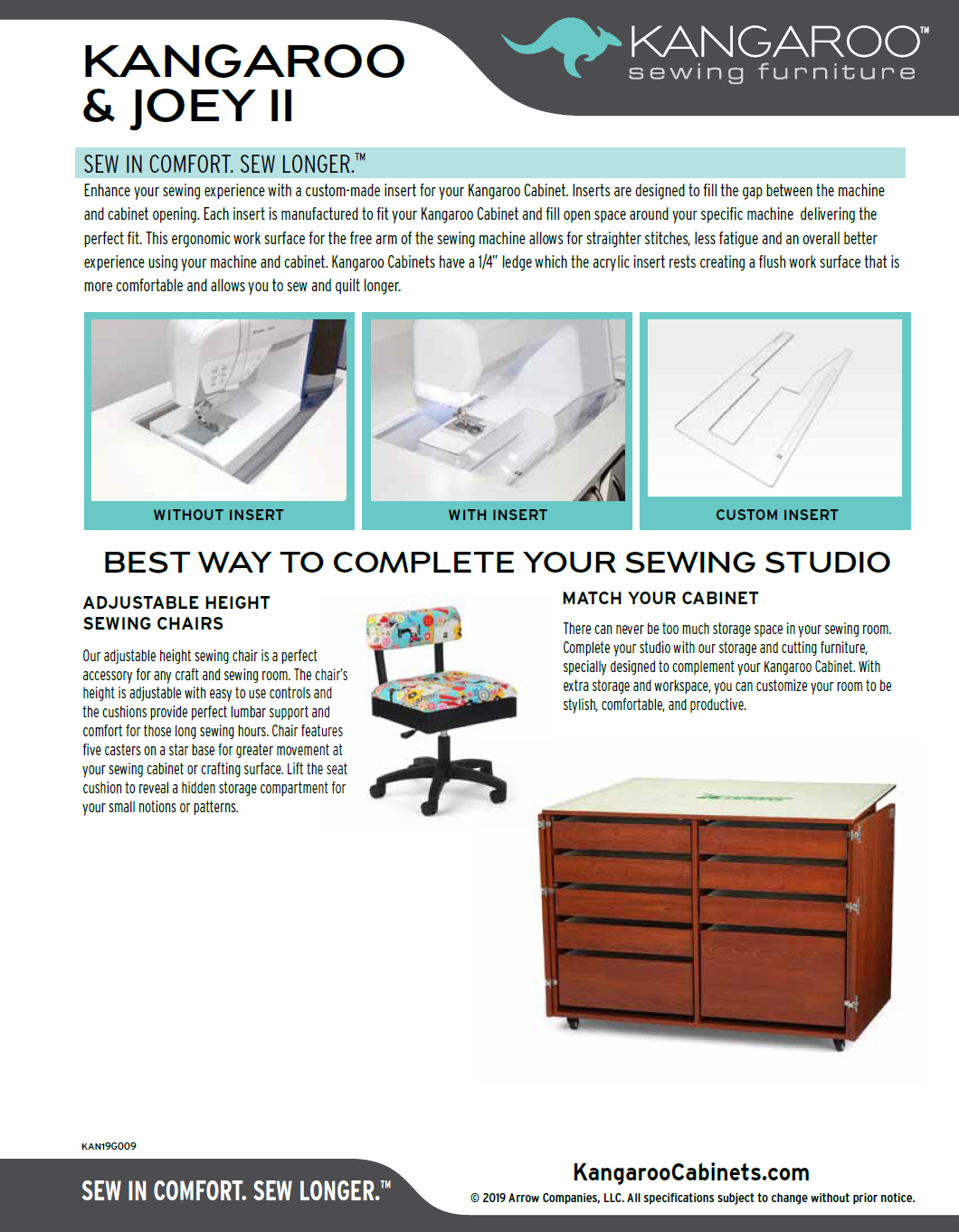 KANGAROO & JOEY II

KANGAROO™
sewing furniture

SEW IN COMFORT. SEW LONGER.™

Enhance your sewing experience with a custom-made insert for your Kangaroo Cabinet. Inserts are designed to fill the gap between the machine and cabinet opening. Each insert is manufactured to fit your Kangaroo Cabinet and fill open space around your specific machine delivering the perfect fit. This ergonomic work surface for the free arm of the sewing machine allows for straighter stitches, less fatigue and an overall better experience using your machine and cabinet. Kangaroo Cabinets have a 1/4" ledge which the acrylic insert rests creating a flush work surface that is more comfortable and allows you to sew and quilt longer.

WITHOUT INSERT

WITH INSERT

CUSTOM INSERT

BEST WAY TO COMPLETE YOUR SEWING STUDIO

ADJUSTABLE HEIGHT SEWING CHAIRS

Our adjustable height sewing chair is a perfect accessory for any craft and sewing room. The chair's height is adjustable with easy to use controls and the cushions provide perfect lumbar support and comfort for those long sewing hours. Chair features five casters on a star base for greater movement at your sewing cabinet or crafting surface. Lift the seat cushion to reveal a hidden storage compartment for your small notions or patterns.

MATCH YOUR CABINET

There can never be too much storage space in your sewing room. Complete your studio with our storage and cutting furniture, specially designed to complement your Kangaroo Cabinet. With extra storage and workspace, you can customize your room to be stylish, comfortable, and productive.

KAN19G009

SEW IN COMFORT. SEW LONGER.™

KangarooCabinets.com
© 2019 Arrow Companies, LLC. All specifications subject to change without prior notice.